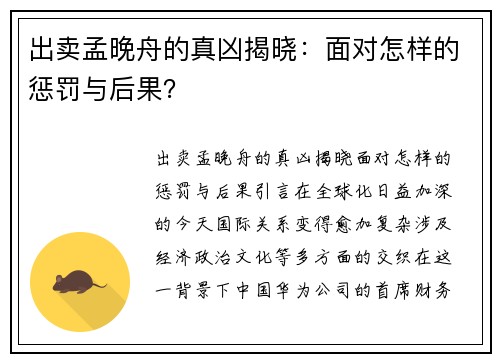 出卖孟晚舟的真凶揭晓：面对怎样的惩罚与后果?

出卖孟晚舟的真凶揭晓面对怎样的惩罚与后果引言在全球化日益加深的今天国际关系变得愈加复杂涉及经济政治文化等多方面的交织在这一背景下中国华为公司的首席财务